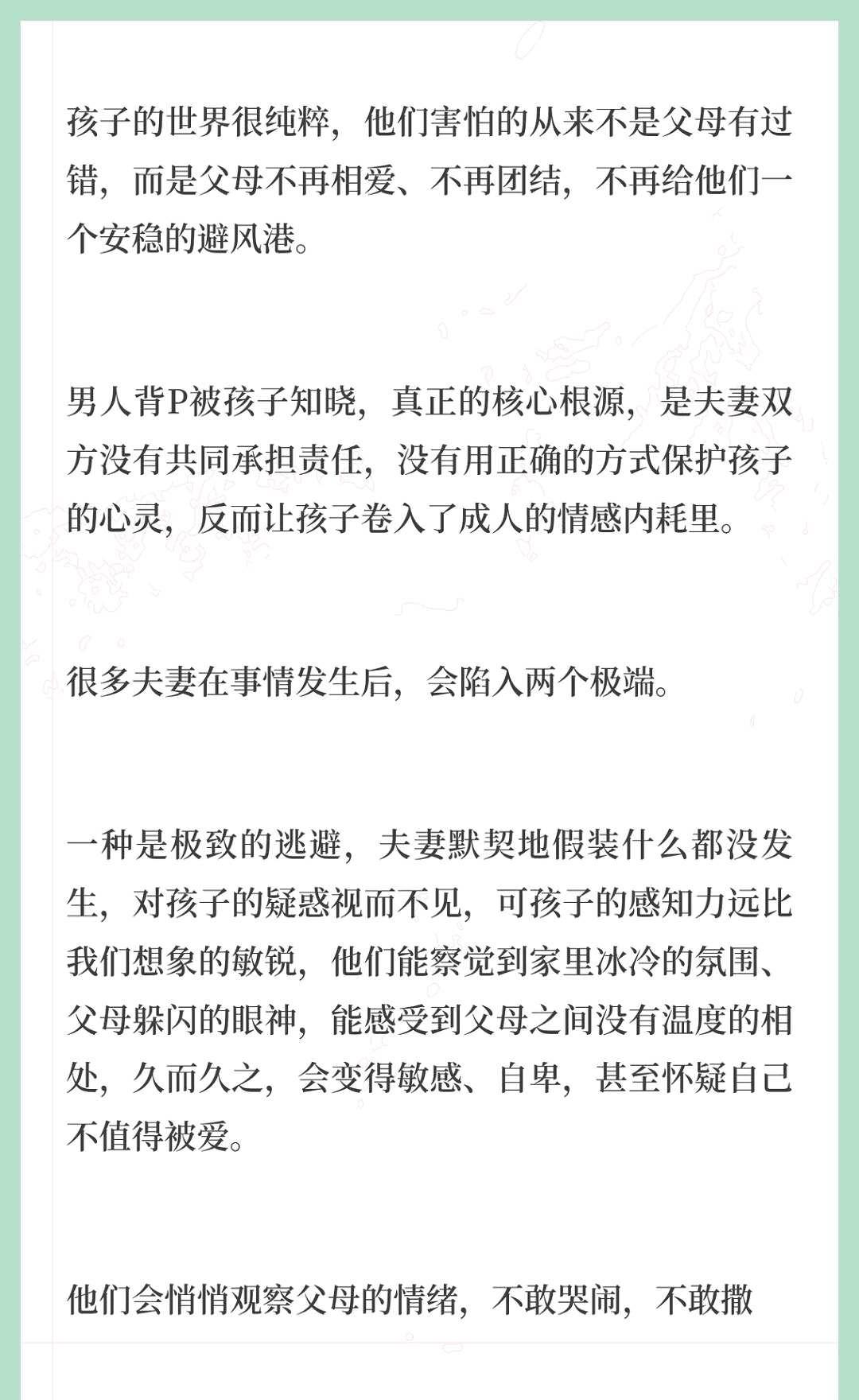 孩子的世界很纯粹，他们害怕的从来不是父母有过错，而是父母不再相爱、不再团结，不再给他们一个安稳的避风港。

男人背P被孩子知晓，真正的核心根源，是夫妻双方没有共同承担责任，没有用正确的方式保护孩子的心灵，反而让孩子卷入了成人的情感内耗里。

很多夫妻在事情发生后，会陷入两个极端。

一种是极致的逃避，夫妻默契地假装什么都没发生，对孩子的疑惑视而不见，可孩子的感知力远比我们想象的敏锐，他们能察觉到家里冰冷的氛围、父母躲闪的眼神，能感受到父母之间没有温度的相处，久而久之，会变得敏感、自卑，甚至怀疑自己不值得被爱。

他们会悄悄观察父母的情绪，不敢哭闹，不敢撒